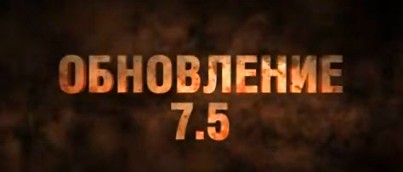 ОБНОВЛЕНИЕ
7.5